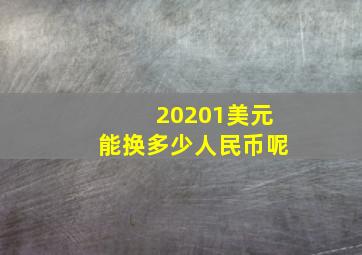 20201美元
能换多少人民币呢